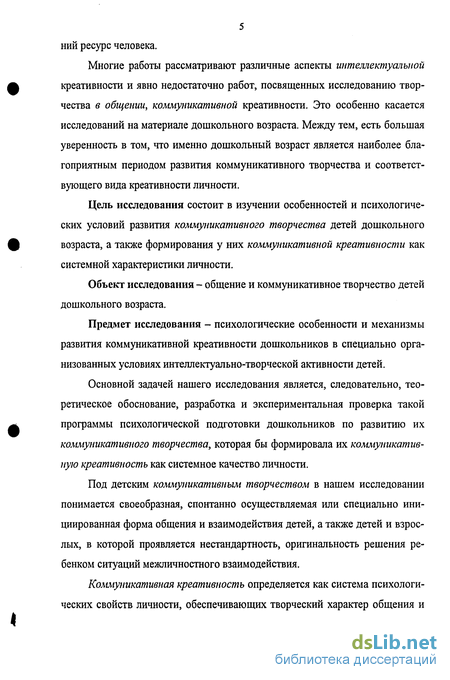 5

ний ресурс человека.

Многие работы рассматривают различные аспекты интеллектуальной креативности и явно недостаточно работ, посвященных исследованию творчества в общении, коммуникативной креативности. Это особенно касается исследований на материале дошкольного возраста. Между тем, есть большая уверенность в том, что именно дошкольный возраст является наиболее благоприятным периодом развития коммуникативного творчества и соответствующего вида креативности личности.

Цель исследования состоит в изучении особенностей и психологических условий развития коммуникативного творчества детей дошкольного возраста, а также формирования у них коммуникативной креативности как системной характеристики личности.

Объект исследования – общение и коммуникативное творчество детей дошкольного возраста.

Предмет исследования – психологические особенности и механизмы развития коммуникативной креативности дошкольников в специально организованных условиях интеллектуально-творческой активности детей.

Основной задачей нашего исследования является, следовательно, теоретическое обоснование, разработка и экспериментальная проверка такой программы психологической подготовки дошкольников по развитию их коммуникативного творчества, которая бы формировала их коммуникативную креативность как системное качество личности.

Под детским коммуникативным творчеством в нашем исследовании понимается своеобразная, спонтанно осуществляемая или специально инициированная форма общения и взаимодействия детей, а также детей и взрослых, в которой проявляется нестандартность, оригинальность решения ребенком ситуаций межличностного взаимодействия.

Коммуникативная креативность определяется как система психологических свойств личности, обеспечивающих творческий характер общения и

dsLib.net
библиотека диссертаций